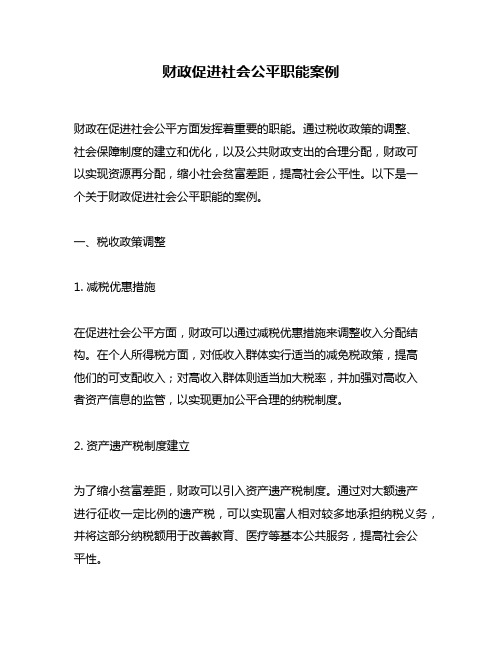 财政促进社会公平职能案例

财政在促进社会公平方面发挥着重要的职能。通过税收政策的调整、社会保障制度的建立和优化，以及公共财政支出的合理分配，财政可以实现资源再分配，缩小社会贫富差距，提高社会公平性。以下是一个关于财政促进社会公平职能的案例。

一、税收政策调整

1. 减税优惠措施

在促进社会公平方面，财政可以通过减税优惠措施来调整收入分配结构。在个人所得税方面，对低收入群体实行适当的减免税政策，提高他们的可支配收入；对高收入群体则适当加大税率，并加强对高收入者资产信息的监管，以实现更加公平合理的纳税制度。

2. 资产遗产税制度建立

为了缩小贫富差距，财政可以引入资产遗产税制度。通过对大额遗产进行征收一定比例的遗产税，可以实现富人相对较多地承担纳税义务，并将这部分纳税额用于改善教育、医疗等基本公共服务，提高社会公平性。